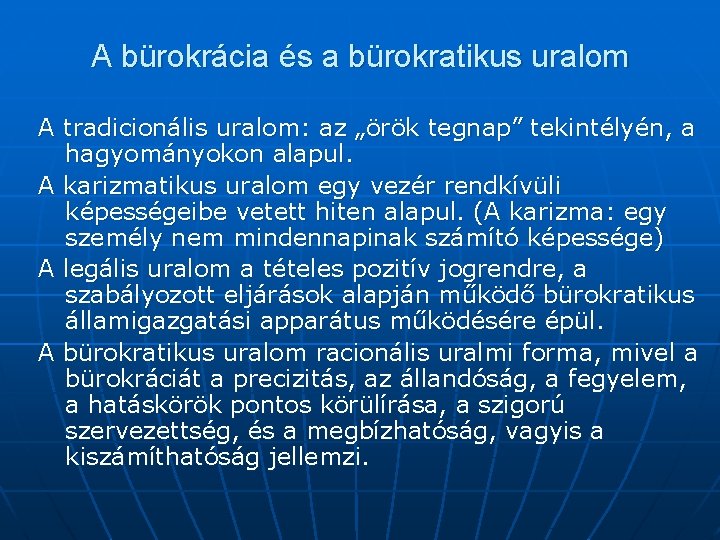 A bürokrácia és a bürokratikus uralom

A tradicionális uralom: az „örök tegnap” tekintélyén, a hagyományokon alapul.

A karizmatikus uralom egy vezér rendkívüli képességeibe vetett hiten alapul. (A karizma: egy személy nem mindennapinak számító képessége)

A legális uralom a tételes pozitív jogrendre, a szabályozott eljárások alapján működő bürokratikus államigazgatási apparátus működésére épül.

A bürokratikus uralom racionális uralmi forma, mivel a bürokráciát a precizitás, az állandóság, a fegyelem, a hatáskörök pontos körülírása, a szigorú szervezettség, és a megbízhatóság, vagyis a kiszámíthatóság jellemzi.